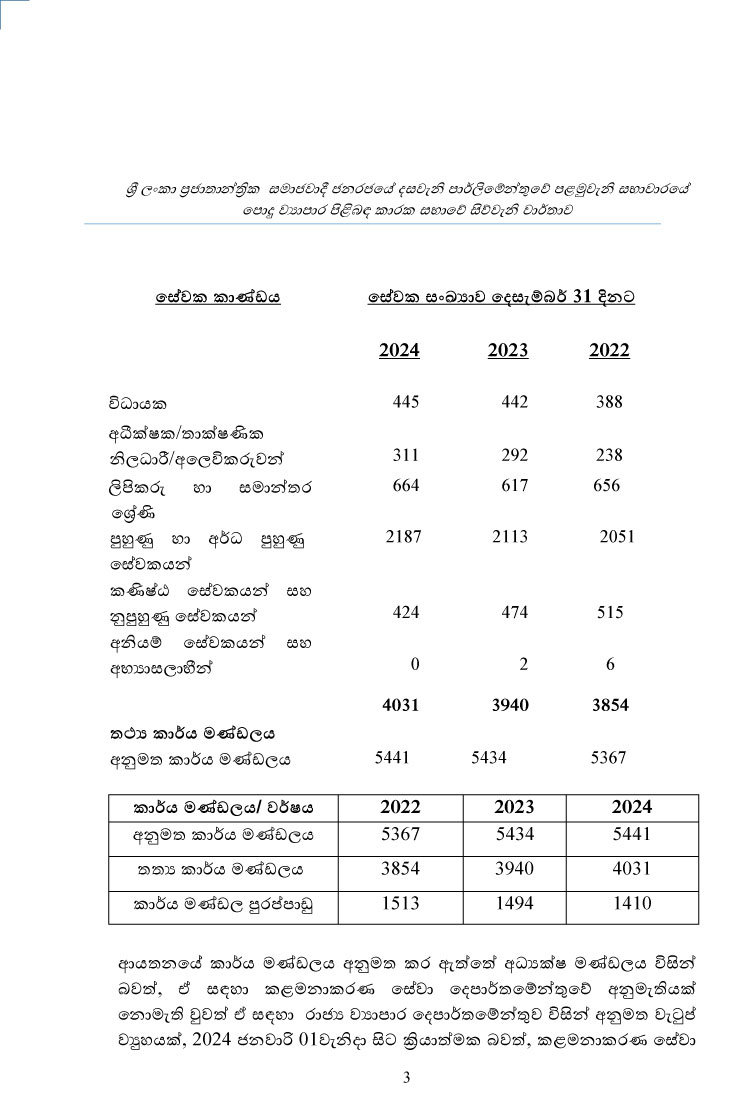 ශ්‍රී ලංකා ප්‍රජාතාන්ත්‍රික සමාජවාදී ජනරජයේ දසවැනි පාර්ලිමේන්තුවේ පළමුවැනි සභාවාරයේ පොදු ව්‍යාපාර පිළිබඳ කාරක සභාවේ සිව්වැනි වාර්තාව

| සේවක කාණ්ඩය | සේවක සංඛ්‍යාව දෙසැම්බර් 31 දිනට | | |
|---|---|---|---|
| | 2024 | 2023 | 2022 |
| විධායක | 445 | 442 | 388 |
| අධීක්ෂක/තාක්ෂණික නිලධාරී/අලෙවිකරුවන් | 311 | 292 | 238 |
| ලිපිකරු හා සමාන්තර ශ්‍රේණි | 664 | 617 | 656 |
| පුහුණු හා අර්ධ පුහුණු සේවකයන් | 2187 | 2113 | 2051 |
| කණිෂ්ඨ සේවකයන් සහ නුපුහුණු සේවකයන් | 424 | 474 | 515 |
| අනියම් සේවකයන් සහ අභ්‍යාසලාභීන් | 0 | 2 | 6 |
| | 4031 | 3940 | 3854 |
| තථ්‍ය කාර්ය මණ්ඩලය | | | |
| අනුමත කාර්ය මණ්ඩලය | 5441 | 5434 | 5367 |

| කාර්ය මණ්ඩලය/ වර්ෂය | 2022 | 2023 | 2024 |
|---|---|---|---|
| අනුමත කාර්ය මණ්ඩලය | 5367 | 5434 | 5441 |
| තත්‍ය කාර්ය මණ්ඩලය | 3854 | 3940 | 4031 |
| කාර්ය මණ්ඩල පුරප්පාඩු | 1513 | 1494 | 1410 |

ආයතනයේ කාර්ය මණ්ඩලය අනුමත කර ඇත්තේ අධ්‍යක්ෂ මණ්ඩලය විසින් බවත්, ඒ සඳහා කළමනාකරණ සේවා දෙපාර්තමේන්තුවේ අනුමැතියක් නොමැති වුවත් ඒ සඳහා රාජ්‍ය ව්‍යාපාර දෙපාර්තමේන්තුව විසින් අනුමත වැටුප් ව්‍යුහයක්, 2024 ජනවාරි 01වැනිදා සිට ක්‍රියාත්මක බවත්, කළමනාකරණ සේවා

3